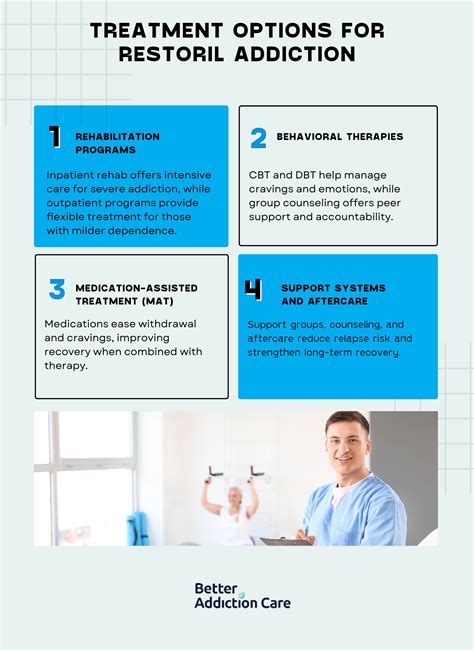 TREATMENT OPTIONS FOR RESTORIL ADDICTION

1 REHABILITATION PROGRAMS

Inpatient rehab offers intensive care for severe addiction, while outpatient programs provide flexible treatment for those with milder dependence.

2 BEHAVIORAL THERAPIES

CBT and DBT help manage cravings and emotions, while group counseling offers peer support and accountability.

3 MEDICATION-ASSISTED TREATMENT (MAT)

Medications ease withdrawal and cravings, improving recovery when combined with therapy.

4 SUPPORT SYSTEMS AND AFTERCARE

Support groups, counseling, and aftercare reduce relapse risk and strengthen long-term recovery.

Better Addiction Care